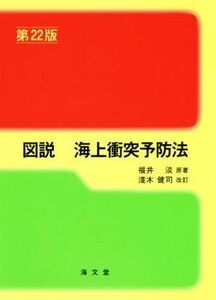 第22版

図説　海上衝突予防法

福井　淡 原著
淺木 健司 改訂

海文堂